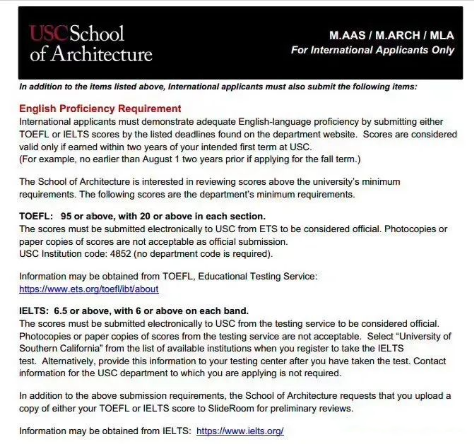 USC School of Architecture

M.AAS / M.ARCH / MLA
For International Applicants Only

In addition to the items listed above, International applicants must also submit the following items:

English Proficiency Requirement
International applicants must demonstrate adequate English-language proficiency by submitting either TOEFL or IELTS scores by the listed deadlines found on the department website. Scores are considered valid only if earned within two years of your intended first term at USC.
(For example, no earlier than August 1 two years prior if applying for the fall term.)

The School of Architecture is interested in reviewing scores above the university's minimum requirements. The following scores are the department's minimum requirements.

TOEFL: 95 or above, with 20 or above in each section.
The scores must be submitted electronically to USC from ETS to be considered official. Photocopies or paper copies of scores are not acceptable as official submission.
USC Institution code: 4852 (no department code is required).

Information may be obtained from TOEFL, Educational Testing Service:
https://www.ets.org/toefl/ibt/about

IELTS: 6.5 or above, with 6 or above on each band.
The scores must be submitted electronically to USC from the testing service to be considered official. Photocopies or paper copies of scores from the testing service are not acceptable. Select "University of Southern California" from the list of available institutions when you register to take the IELTS test. Alternatively, provide this information to your testing center after you have taken the test. Contact information for the USC department to which you are applying is not required.

In addition to the above submission requirements, the School of Architecture requests that you upload a copy of either your TOEFL or IELTS score to SlideRoom for preliminary reviews.

Information may be obtained from IELTS: https://www.ielts.org/